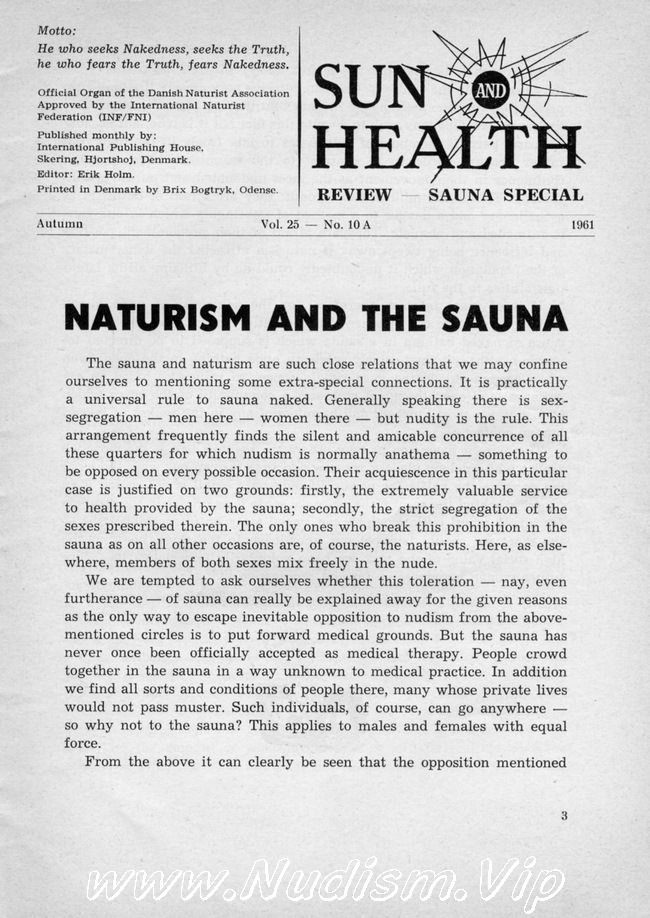 Motto:
He who seeks Nakedness, seeks the Truth, he who fears the Truth, fears Nakedness.

Official Organ of the Danish Naturist Association Approved by the International Naturist Federation (INF/FNI)

Published monthly by: International Publishing House, Skering, Hjortshoj, Denmark.

Editor: Erik Holm.

Printed in Denmark by Brix Bogtryk, Odense.

SUN AND HEALTH

REVIEW — SAUNA SPECIAL

Autumn Vol. 25 — No. 10 A 1961

NATURISM AND THE SAUNA

The sauna and naturism are such close relations that we may confine ourselves to mentioning some extra-special connections. It is practically a universal rule to sauna naked. Generally speaking there is sex-segregation — men here — women there — but nudity is the rule. This arrangement frequently finds the silent and amicable concurrence of all these quarters for which nudism is normally anathema — something to be opposed on every possible occasion. Their acquiescence in this particular case is justified on two grounds: firstly, the extremely valuable service to health provided by the sauna; secondly, the strict segregation of the sexes prescribed therein. The only ones who break this prohibition in the sauna as on all other occasions are, of course, the naturists. Here, as elsewhere, members of both sexes mix freely in the nude.

We are tempted to ask ourselves whether this toleration — nay, even furtherance — of sauna can really be explained away for the given reasons as the only way to escape inevitable opposition to nudism from the above-mentioned circles is to put forward medical grounds. But the sauna has never once been officially accepted as medical therapy. People crowd together in the sauna in a way unknown to medical practice. In addition we find all sorts and conditions of people there, many whose private lives would not pass muster. Such individuals, of course, can go anywhere — so why not to the sauna? This applies to males and females with equal force.

From the above it can clearly be seen that the opposition mentioned

3

www.Nudism.Vip